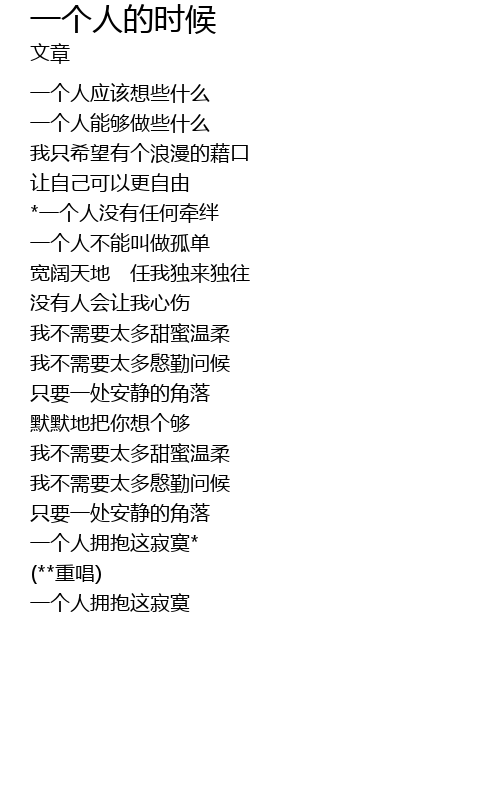 一个人的时候
文章

一个人应该想些什么
一个人能够做些什么
我只希望有个浪漫的藉口
让自己可以更自由
*一个人没有任何牵绊
一个人不能叫做孤单
宽阔天地 任我独来独往
没有人会让我心伤
我不需要太多甜蜜温柔
我不需要太多慇勤问候
只要一处安静的角落
默默地把你想个够
我不需要太多甜蜜温柔
我不需要太多慇勤问候
只要一处安静的角落
一个人拥抱这寂寞*
(**重唱)
一个人拥抱这寂寞